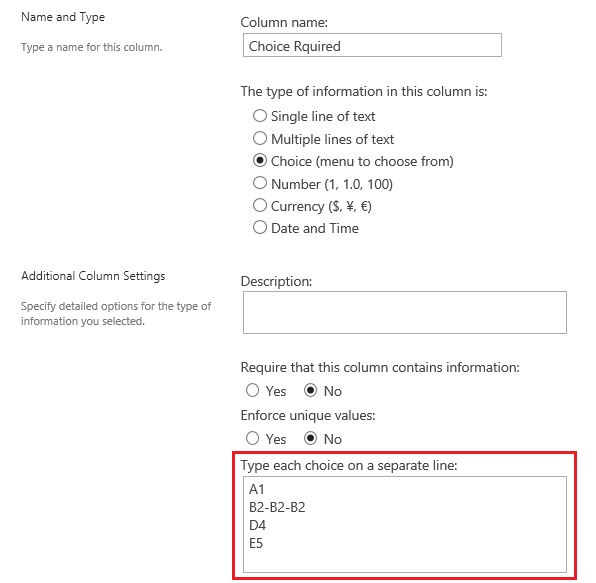 Name and Type

Type a name for this column.

Column name:

Choice Rquired

The type of information in this column is:

Single line of text
Multiple lines of text
Choice (menu to choose from)
Number (1, 1.0, 100)
Currency ($, ¥, €)
Date and Time

Additional Column Settings

Specify detailed options for the type of information you selected.

Description:

Require that this column contains information:
Yes No

Enforce unique values:
Yes No

Type each choice on a separate line:

A1
B2-B2-B2
D4
E5